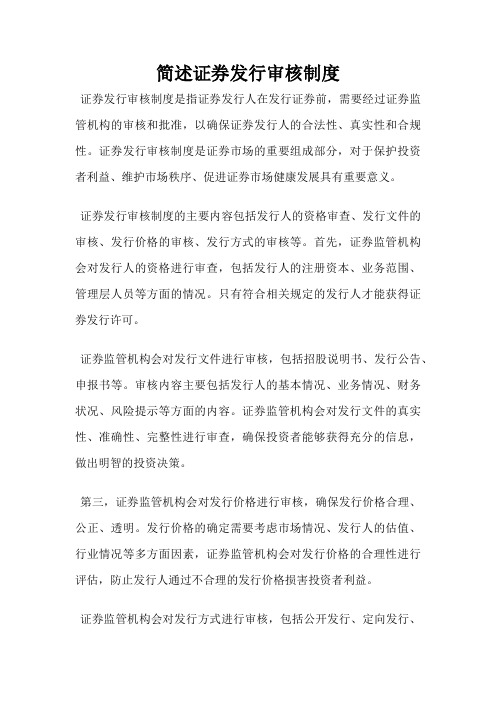 简述证券发行审核制度

证券发行审核制度是指证券发行人在发行证券前，需要经过证券监管机构的审核和批准，以确保证券发行人的合法性、真实性和合规性。证券发行审核制度是证券市场的重要组成部分，对于保护投资者利益、维护市场秩序、促进证券市场健康发展具有重要意义。

证券发行审核制度的主要内容包括发行人的资格审查、发行文件的审核、发行价格的审核、发行方式的审核等。首先，证券监管机构会对发行人的资格进行审查，包括发行人的注册资本、业务范围、管理层人员等方面的情况。只有符合相关规定的发行人才能获得证券发行许可。

证券监管机构会对发行文件进行审核，包括招股说明书、发行公告、申报书等。审核内容主要包括发行人的基本情况、业务情况、财务状况、风险提示等方面的内容。证券监管机构会对发行文件的真实性、准确性、完整性进行审查，确保投资者能够获得充分的信息，做出明智的投资决策。

第三，证券监管机构会对发行价格进行审核，确保发行价格合理、公正、透明。发行价格的确定需要考虑市场情况、发行人的估值、行业情况等多方面因素，证券监管机构会对发行价格的合理性进行评估，防止发行人通过不合理的发行价格损害投资者利益。

证券监管机构会对发行方式进行审核，包括公开发行、定向发行、